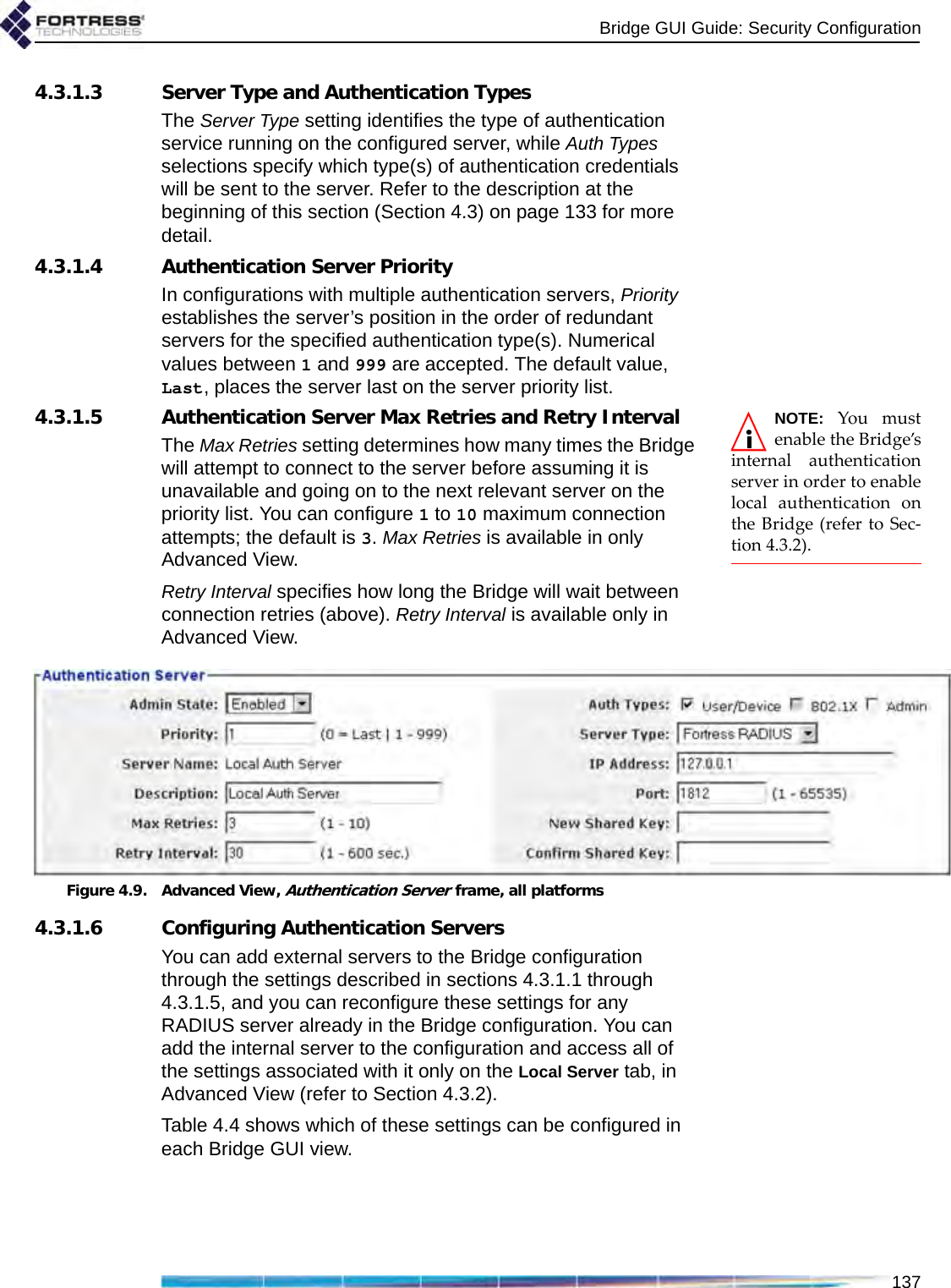 FORTRESS TECHNOLOGIES

Bridge GUI Guide: Security Configuration

4.3.1.3 Server Type and Authentication Types

The Server Type setting identifies the type of authentication service running on the configured server, while Auth Types selections specify which type(s) of authentication credentials will be sent to the server. Refer to the description at the beginning of this section (Section 4.3) on page 133 for more detail.

4.3.1.4 Authentication Server Priority

In configurations with multiple authentication servers, Priority establishes the server's position in the order of redundant servers for the specified authentication type(s). Numerical values between 1 and 999 are accepted. The default value, Last, places the server last on the server priority list.

4.3.1.5 Authentication Server Max Retries and Retry Interval

The Max Retries setting determines how many times the Bridge will attempt to connect to the server before assuming it is unavailable and going on to the next relevant server on the priority list. You can configure 1 to 10 maximum connection attempts; the default is 3. Max Retries is available in only Advanced View.

Retry Interval specifies how long the Bridge will wait between connection retries (above). Retry Interval is available only in Advanced View.

NOTE: You must enable the Bridge's internal authentication server in order to enable local authentication on the Bridge (refer to Section 4.3.2).

Authentication Server
Admin State: Enabled
Priority: 1 (0 = Last | 1 - 999)
Server Name: Local Auth Server
Description: Local Auth Server
Max Retries: 3 (1 - 10)
Retry Interval: 30 (1 - 600 sec.)
Auth Types: User/Device 802.1X Admin
Server Type: Fortress RADIUS
IP Address: 127.0.0.1
Port: 1812 (1 - 65535)
New Shared Key:
Confirm Shared Key:

Figure 4.9. Advanced View, Authentication Server frame, all platforms

4.3.1.6 Configuring Authentication Servers

You can add external servers to the Bridge configuration through the settings described in sections 4.3.1.1 through 4.3.1.5, and you can reconfigure these settings for any RADIUS server already in the Bridge configuration. You can add the internal server to the configuration and access all of the settings associated with it only on the Local Server tab, in Advanced View (refer to Section 4.3.2).

Table 4.4 shows which of these settings can be configured in each Bridge GUI view.

137